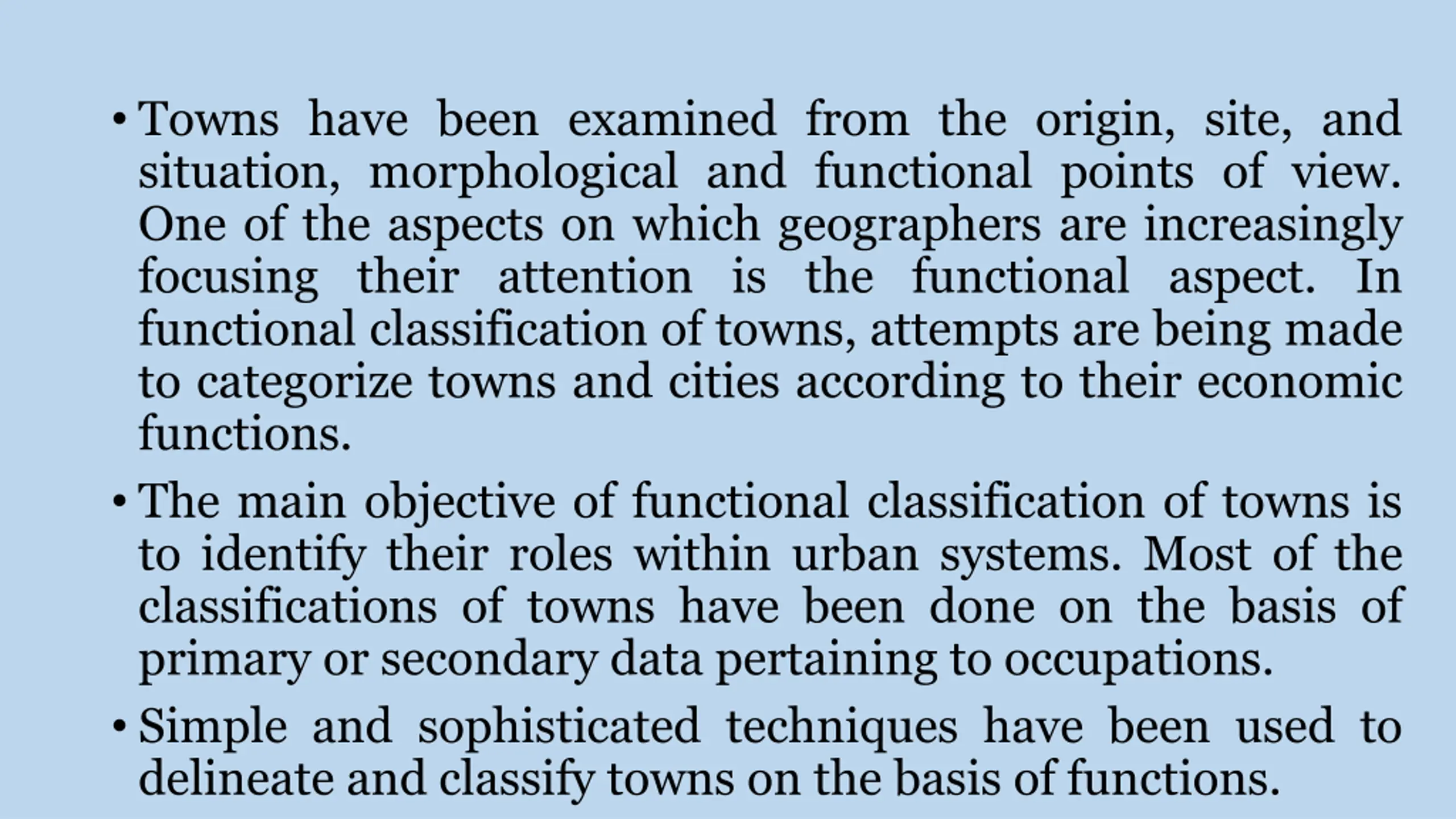 • Towns have been examined from the origin, site, and situation, morphological and functional points of view. One of the aspects on which geographers are increasingly focusing their attention is the functional aspect. In functional classification of towns, attempts are being made to categorize towns and cities according to their economic functions.

• The main objective of functional classification of towns is to identify their roles within urban systems. Most of the classifications of towns have been done on the basis of primary or secondary data pertaining to occupations.

• Simple and sophisticated techniques have been used to delineate and classify towns on the basis of functions.